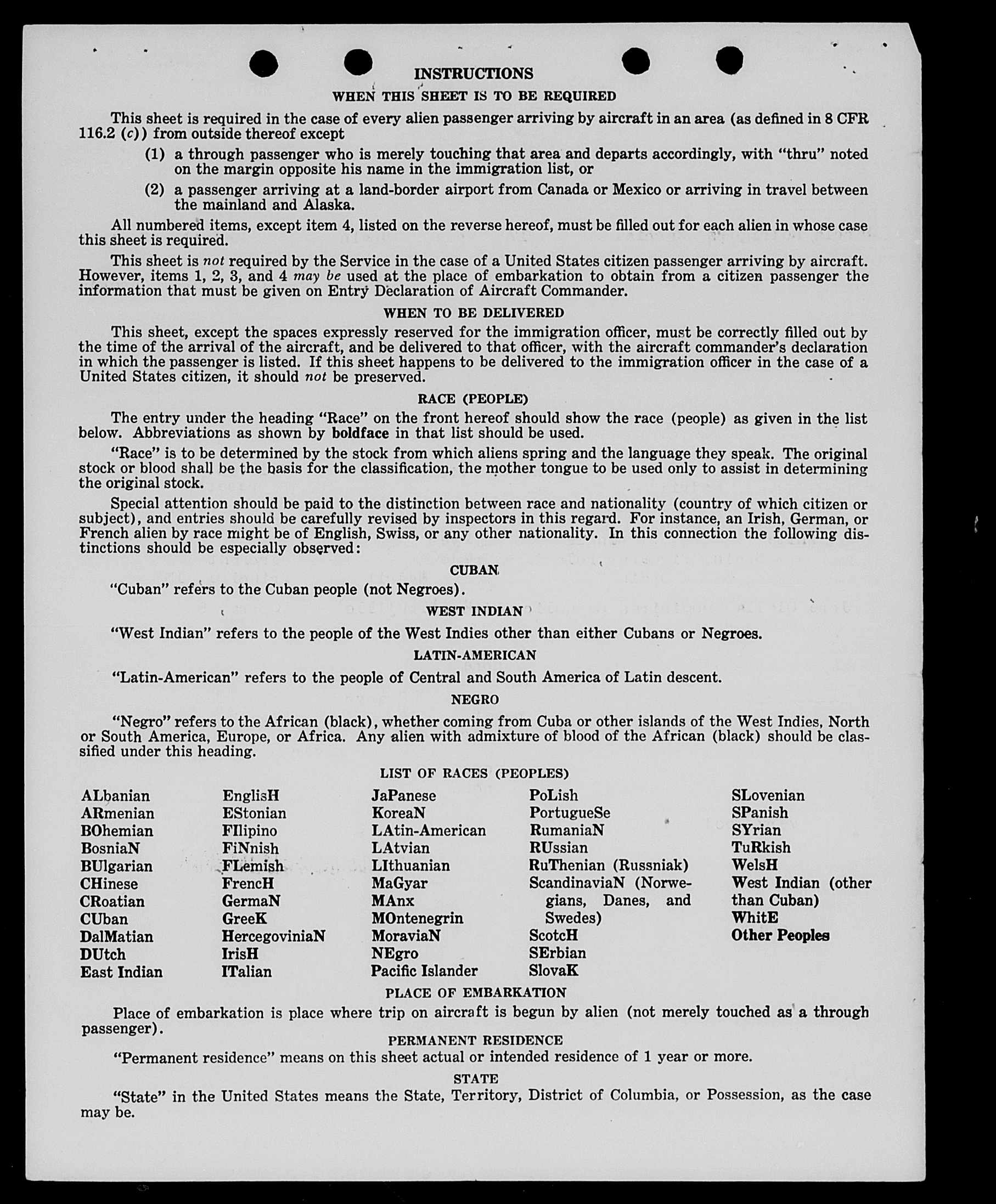 INSTRUCTIONS

WHEN THIS SHEET IS TO BE REQUIRED

This sheet is required in the case of every alien passenger arriving by aircraft in an area (as defined in 8 CFR 116.2 (c)) from outside thereof except

(1) a through passenger who is merely touching that area and departs accordingly, with "thru" noted on the margin opposite his name in the immigration list, or

(2) a passenger arriving at a land-border airport from Canada or Mexico or arriving in travel between the mainland and Alaska.

All numbered items, except item 4, listed on the reverse hereof, must be filled out for each alien in whose case this sheet is required.

This sheet is not required by the Service in the case of a United States citizen passenger arriving by aircraft. However, items 1, 2, 3, and 4 may be used at the place of embarkation to obtain from a citizen passenger the information that must be given on Entry Declaration of Aircraft Commander.

WHEN TO BE DELIVERED

This sheet, except the spaces expressly reserved for the immigration officer, must be correctly filled out by the time of the arrival of the aircraft, and be delivered to that officer, with the aircraft commander's declaration in which the passenger is listed. If this sheet happens to be delivered to the immigration officer in the case of a United States citizen, it should not be preserved.

RACE (PEOPLE)

The entry under the heading "Race" on the front hereof should show the race (people) as given in the list below. Abbreviations as shown by boldface in that list should be used.

"Race" is to be determined by the stock from which aliens spring and the language they speak. The original stock or blood shall be the basis for the classification, the mother tongue to be used only to assist in determining the original stock.

Special attention should be paid to the distinction between race and nationality (country of which citizen or subject), and entries should be carefully revised by inspectors in this regard. For instance, an Irish, German, or French alien by race might be of English, Swiss, or any other nationality. In this connection the following distinctions should be especially observed:

CUBAN

"Cuban" refers to the Cuban people (not Negroes).

WEST INDIAN

"West Indian" refers to the people of the West Indies other than either Cubans or Negroes.

LATIN-AMERICAN

"Latin-American" refers to the people of Central and South America of Latin descent.

NEGRO

"Negro" refers to the African (black), whether coming from Cuba or other islands of the West Indies, North or South America, Europe, or Africa. Any alien with admixture of blood of the African (black) should be classified under this heading.

LIST OF RACES (PEOPLES)

ALbanian
ARmenian
BOhemian
BosniaN
BUlgarian
CHinese
CRoatian
CUban
DalMatian
DUtch
East Indian

EnglisH
EStonian
FIlipino
FiNnish
FLemish
FrencH
GermaN
GreeK
HercegoviniaN
IrisH
ITalian

JaPanese
KoreaN
LAtin-American
LAtvian
LIthuanian
MaGyar
MAnx
MOntenegrin
MoraviaN
NEgro
Pacific Islander

PoLish
PortugueSe
RumaniaN
RUssian
RuThenian (Russniak)
ScandinaviaN (Norwegians, Danes, and Swedes)
ScotcH
SErbian
SlovaK

SLovenian
SPanish
SYrian
TuRkish
WelsH
West Indian (other than Cuban)
WhitE
Other Peoples

PLACE OF EMBARKATION

Place of embarkation is place where trip on aircraft is begun by alien (not merely touched as a through passenger).

PERMANENT RESIDENCE

"Permanent residence" means on this sheet actual or intended residence of 1 year or more.

STATE

"State" in the United States means the State, Territory, District of Columbia, or Possession, as the case may be.